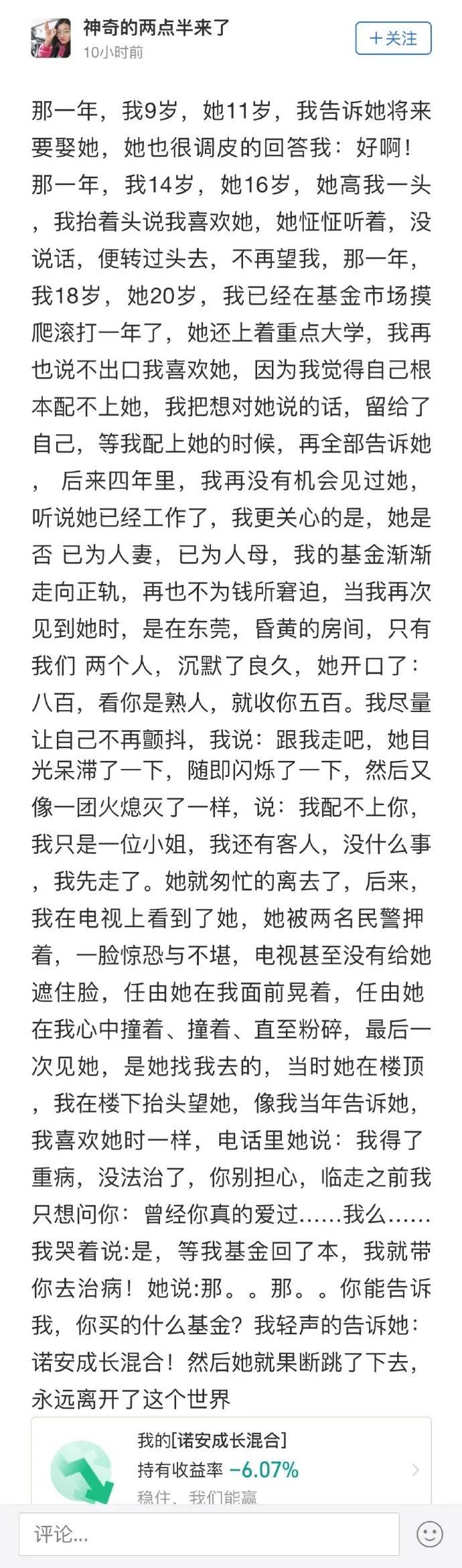 神奇的两点半来了
10小时前
+关注

那一年，我9岁，她11岁，我告诉她将来要娶她，她也很调皮的回答我：好啊！那一年，我14岁，她16岁，她高我一头，我抬着头说我喜欢她，她怔怔听着，没说话，便转过头去，不再望我，那一年，我18岁，她20岁，我已经在基金市场摸爬滚打一年了，她还上着重点大学，我再也说不出口我喜欢她，因为我觉得自己根本配不上她，我把想对她说的话，留给了自己，等我配上她的时候，再全部告诉她， 后来四年里，我再没有机会见过她，听说她已经工作了，我更关心的是，她是否 已为人妻，已为人母，我的基金渐渐走向正轨，再也不为钱所窘迫，当我再次见到她时，是在东莞，昏黄的房间，只有我们 两个人，沉默了良久，她开口了：八百，看你是熟人，就收你五百。我尽量让自己不再颤抖，我说：跟我走吧，她目光呆滞了一下，随即闪烁了一下，然后又像一团火熄灭了一样，说：我配不上你，我只是一位小姐，我还有客人，没什么事，我先走了。她就匆忙的离去了，后来，我在电视上看到了她，她被两名民警押着，一脸惊恐与不堪，电视甚至没有给她遮住脸，任由她在我面前晃着，任由她在我心中撞着、撞着、直至粉碎，最后一次见她，是她找我去的，当时她在楼顶，我在楼下抬头望她，像我当年告诉她，我喜欢她时一样，电话里她说：我得了重病，没法治了，你别担心，临走之前我只想问你：曾经你真的爱过……我么……我哭着说:是，等我基金回了本，我就带你去治病！她说:那。。那。。你能告诉我，你买的什么基金？我轻声的告诉她：诺安成长混合！然后她就果断跳了下去，永远离开了这个世界

我的[诺安成长混合]
持有收益率 -6.07%
稳住，我们能赢

评论...